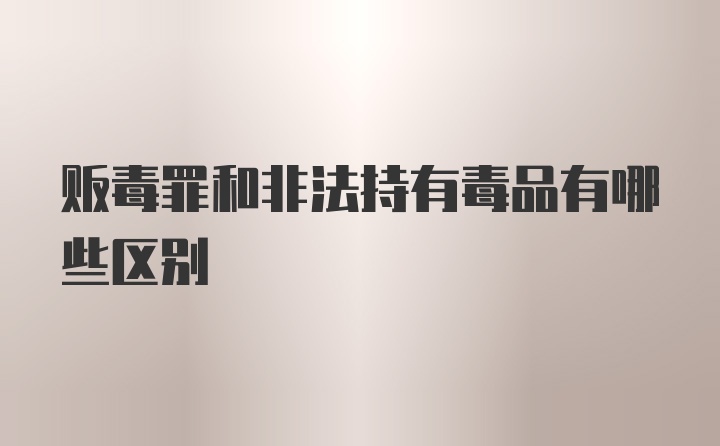 贩毒罪和非法持有毒品有哪些区别